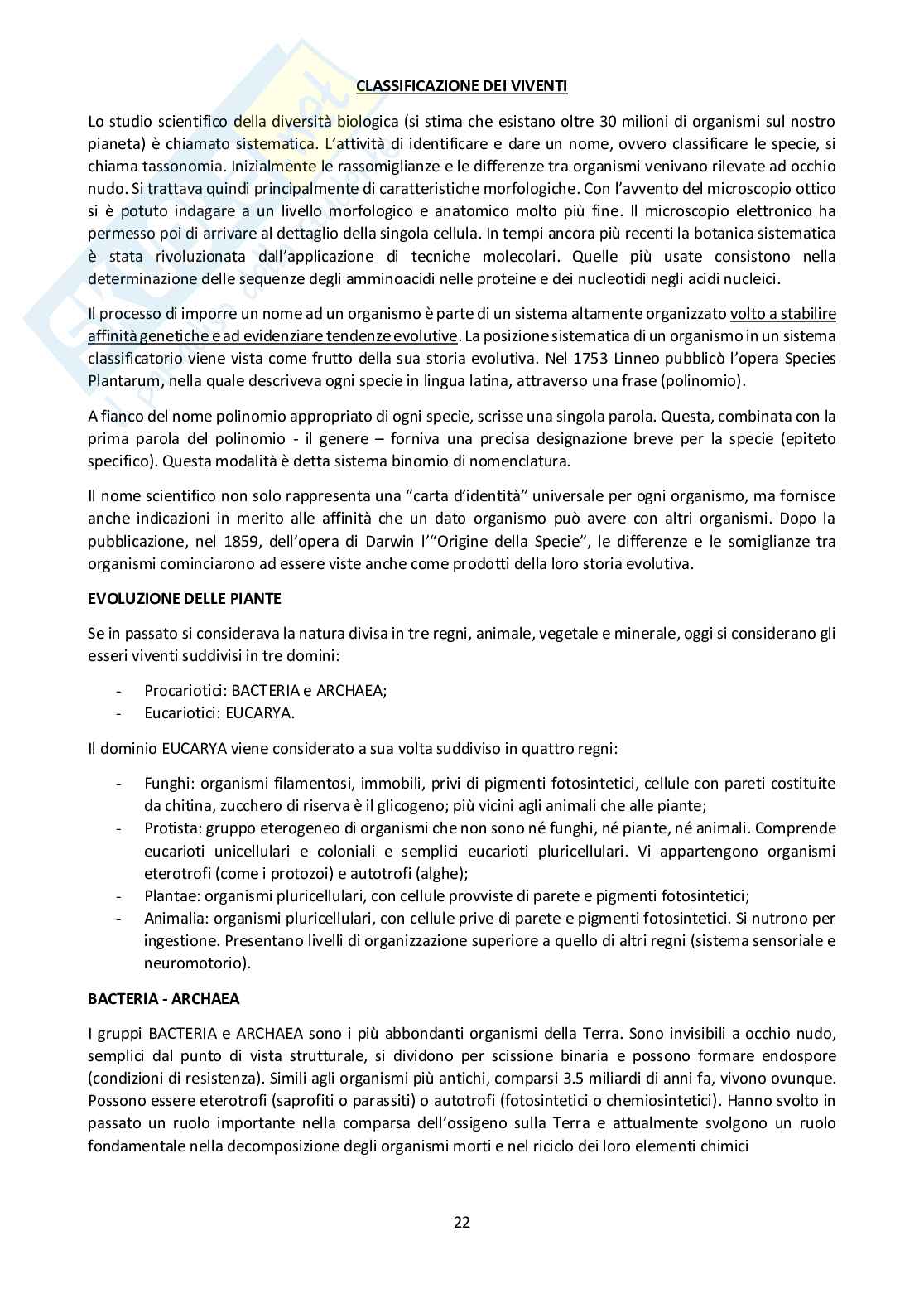 CLASSIFICAZIONE DEI VIVENTI

Lo studio scientifico della diversità biologica (si stima che esistano oltre 30 milioni di organismi sul nostro pianeta) è chiamato sistematica. L'attività di identificare e dare un nome, ovvero classificare le specie, si chiama tassonomia. Inizialmente le rassomiglianze e le differenze tra organismi venivano rilevate ad occhio nudo. Si trattava quindi principalmente di caratteristiche morfologiche. Con l'avvento del microscopio ottico si è potuto indagare a un livello morfologico e anatomico molto più fine. Il microscopio elettronico ha permesso poi di arrivare al dettaglio della singola cellula. In tempi ancora più recenti la botanica sistematica è stata rivoluzionata dall'applicazione di tecniche molecolari. Quelle più usate consistono nella determinazione delle sequenze degli amminoacidi nelle proteine e dei nucleotidi negli acidi nucleici.

Il processo di imporre un nome ad un organismo è parte di un sistema altamente organizzato volto a stabilire affinità genetiche e ad evidenziare tendenze evolutive. La posizione sistematica di un organismo in un sistema classificatorio viene vista come frutto della sua storia evolutiva. Nel 1753 Linneo pubblicò l'opera Species Plantarum, nella quale descriveva ogni specie in lingua latina, attraverso una frase (polinomio).

A fianco del nome polinomio appropriato di ogni specie, scrisse una singola parola. Questa, combinata con la prima parola del polinomio - il genere – forniva una precisa designazione breve per la specie (epiteto specifico). Questa modalità è detta sistema binomio di nomenclatura.

Il nome scientifico non solo rappresenta una "carta d'identità" universale per ogni organismo, ma fornisce anche indicazioni in merito alle affinità che un dato organismo può avere con altri organismi. Dopo la pubblicazione, nel 1859, dell'opera di Darwin l'"Origine della Specie", le differenze e le somiglianze tra organismi cominciarono ad essere viste anche come prodotti della loro storia evolutiva.

EVOLUZIONE DELLE PIANTE

Se in passato si considerava la natura divisa in tre regni, animale, vegetale e minerale, oggi si considerano gli esseri viventi suddivisi in tre domini:

- Procariotici: BACTERIA e ARCHAEA;
- Eucariotici: EUCARYA.

Il dominio EUCARYA viene considerato a sua volta suddiviso in quattro regni:

- Funghi: organismi filamentosi, immobili, privi di pigmenti fotosintetici, cellule con pareti costituite da chitina, zucchero di riserva è il glicogeno; più vicini agli animali che alle piante;
- Protista: gruppo eterogeneo di organismi che non sono né funghi, né piante, né animali. Comprende eucarioti unicellulari e coloniali e semplici eucarioti pluricellulari. Vi appartengono organismi eterotrofi (come i protozoi) e autotrofi (alghe);
- Plantae: organismi pluricellulari, con cellule provviste di parete e pigmenti fotosintetici;
- Animalia: organismi pluricellulari, con cellule prive di parete e pigmenti fotosintetici. Si nutrono per ingestione. Presentano livelli di organizzazione superiore a quello di altri regni (sistema sensoriale e neuromotorio).

BACTERIA - ARCHAEA

I gruppi BACTERIA e ARCHAEA sono i più abbondanti organismi della Terra. Sono invisibili a occhio nudo, semplici dal punto di vista strutturale, si dividono per scissione binaria e possono formare endospore (condizioni di resistenza). Simili agli organismi più antichi, comparsi 3.5 miliardi di anni fa, vivono ovunque. Possono essere eterotrofi (saprofiti o parassiti) o autotrofi (fotosintetici o chemiosintetici). Hanno svolto in passato un ruolo importante nella comparsa dell'ossigeno sulla Terra e attualmente svolgono un ruolo fondamentale nella decomposizione degli organismi morti e nel riciclo dei loro elementi chimici

22